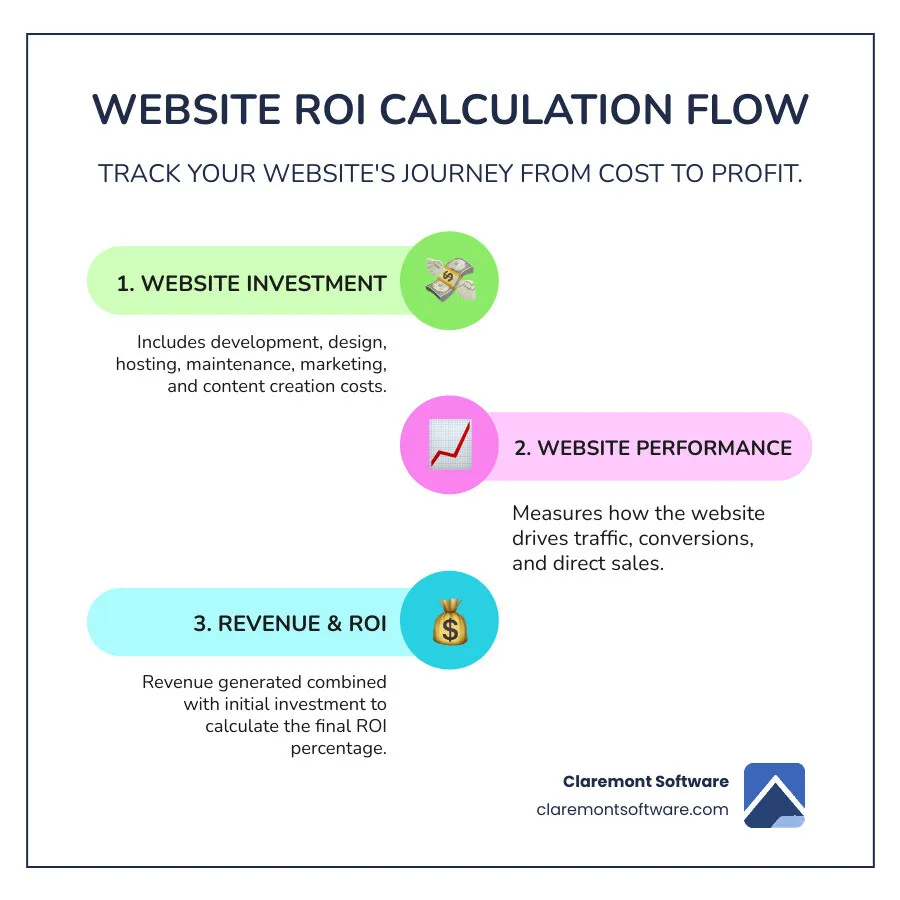 WEBSITE ROI CALCULATION FLOW

TRACK YOUR WEBSITE'S JOURNEY FROM COST TO PROFIT.

1. WEBSITE INVESTMENT

Includes development, design, hosting, maintenance, marketing, and content creation costs.

2. WEBSITE PERFORMANCE

Measures how the website drives traffic, conversions, and direct sales.

3. REVENUE & ROI

Revenue generated combined with initial investment to calculate the final ROI percentage.

Claremont Software
claremontsoftware.com